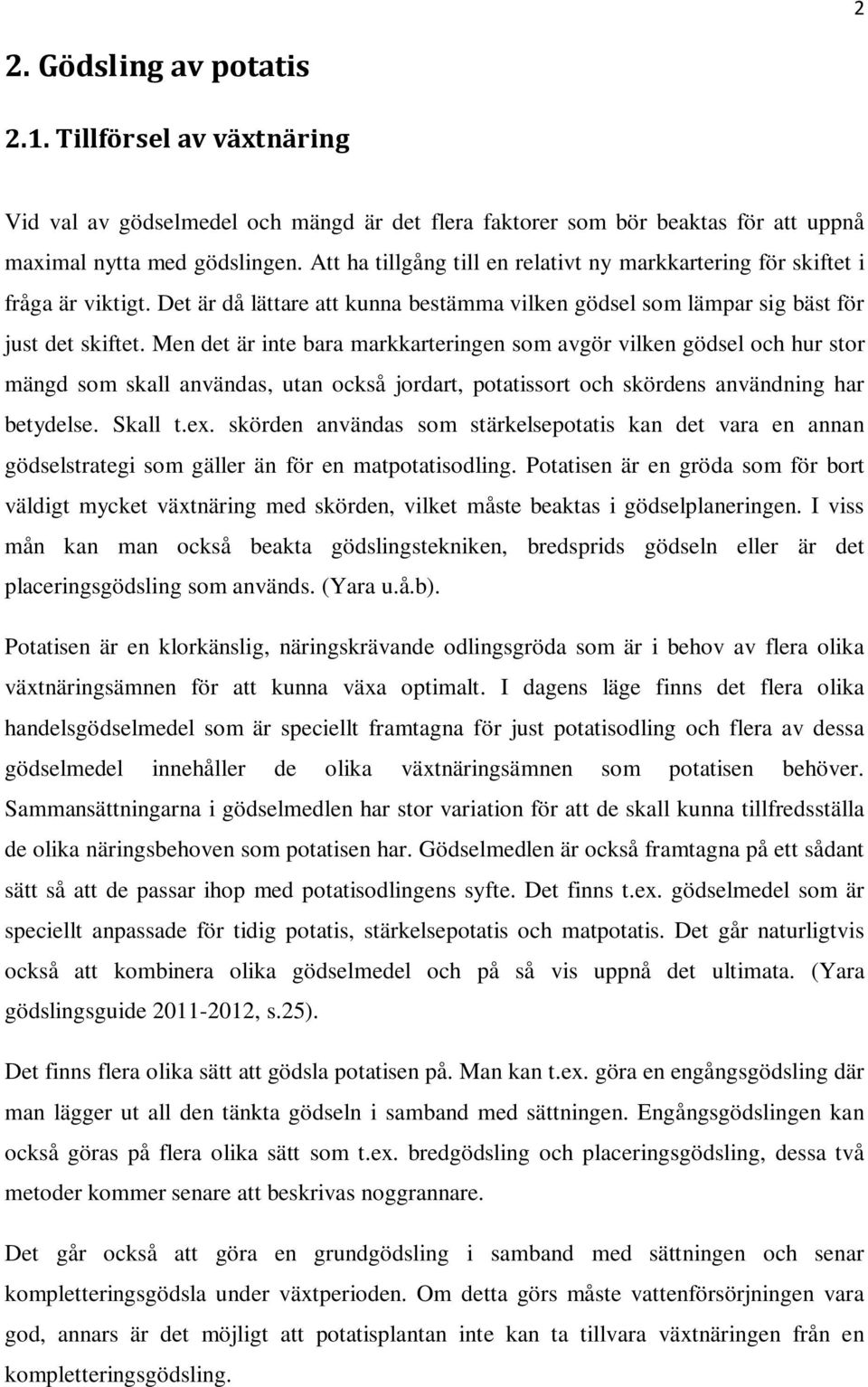 2

2. Gödsling av potatis

2.1. Tillförsel av växtnäring

Vid val av gödselmedel och mängd är det flera faktorer som bör beaktas för att uppnå maximal nytta med gödslingen. Att ha tillgång till en relativt ny markkartering för skiftet i fråga är viktigt. Det är då lättare att kunna bestämma vilken gödsel som lämpar sig bäst för just det skiftet. Men det är inte bara markkarteringen som avgör vilken gödsel och hur stor mängd som skall användas, utan också jordart, potatissort och skördens användning har betydelse. Skall t.ex. skörden användas som stärkelsepotatis kan det vara en annan gödselstrategi som gäller än för en matpotatisodling. Potatisen är en gröda som för bort väldigt mycket växtnäring med skörden, vilket måste beaktas i gödselplaneringen. I viss mån kan man också beakta gödslingstekniken, bredsprids gödseln eller är det placeringsgödsling som används. (Yara u.å.b).

Potatisen är en klorkänslig, näringskrävande odlingsgröda som är i behov av flera olika växtnäringsämnen för att kunna växa optimalt. I dagens läge finns det flera olika handelsgödselmedel som är speciellt framtagna för just potatisodling och flera av dessa gödselmedel innehåller de olika växtnäringsämnen som potatisen behöver. Sammansättningarna i gödselmedlen har stor variation för att de skall kunna tillfredsställa de olika näringsbehoven som potatisen har. Gödselmedlen är också framtagna på ett sådant sätt så att de passar ihop med potatisodlingens syfte. Det finns t.ex. gödselmedel som är speciellt anpassade för tidig potatis, stärkelsepotatis och matpotatis. Det går naturligtvis också att kombinera olika gödselmedel och på så vis uppnå det ultimata. (Yara gödslingsguide 2011-2012, s.25).

Det finns flera olika sätt att gödsla potatisen på. Man kan t.ex. göra en engångsgödsling där man lägger ut all den tänkta gödseln i samband med sättningen. Engångsgödslingen kan också göras på flera olika sätt som t.ex. bredgödsling och placeringsgödsling, dessa två metoder kommer senare att beskrivas noggrannare.

Det går också att göra en grundgödsling i samband med sättningen och senar kompletteringsgödsla under växtperioden. Om detta görs måste vattenförsörjningen vara god, annars är det möjligt att potatisplantan inte kan ta tillvara växtnäringen från en kompletteringsgödsling.